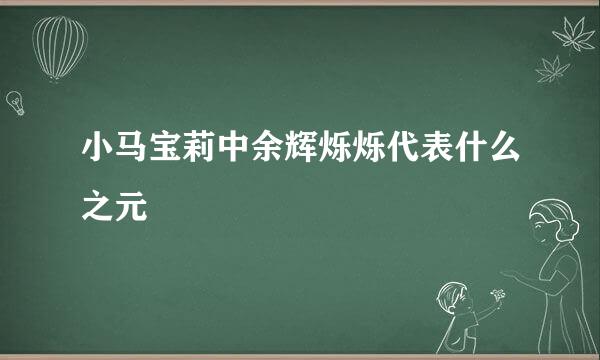 小马宝莉中余辉烁烁代表什么之元